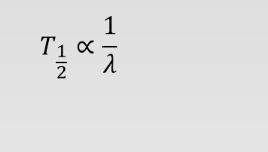 $T_{\frac{1}{2}} \propto \frac{1}{\lambda}$